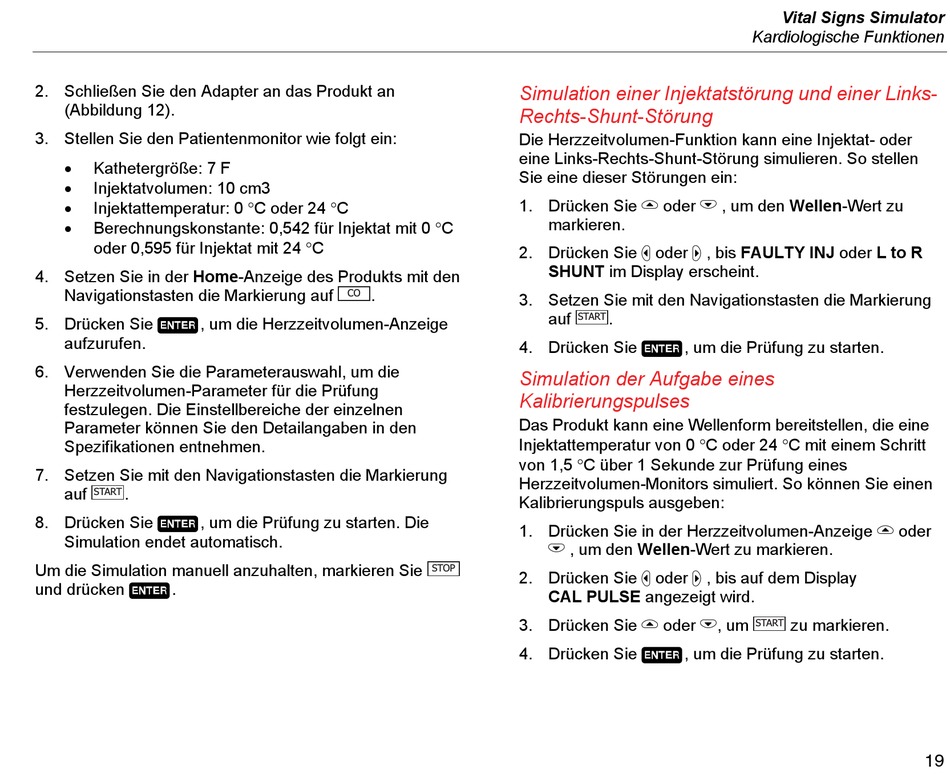 Vital Signs Simulator
Kardiologische Funktionen

2. Schließen Sie den Adapter an das Produkt an (Abbildung 12).

3. Stellen Sie den Patientenmonitor wie folgt ein:

• Kathetergröße: 7 F
• Injektatvolumen: 10 cm3
• Injektattemperatur: 0 °C oder 24 °C
• Berechnungskonstante: 0,542 für Injektat mit 0 °C oder 0,595 für Injektat mit 24 °C

4. Setzen Sie in der Home-Anzeige des Produkts mit den Navigationstasten die Markierung auf CO.

5. Drücken Sie ENTER, um die Herzzeitvolumen-Anzeige aufzurufen.

6. Verwenden Sie die Parameterauswahl, um die Herzzeitvolumen-Parameter für die Prüfung festzulegen. Die Einstellbereiche der einzelnen Parameter können Sie den Detailangaben in den Spezifikationen entnehmen.

7. Setzen Sie mit den Navigationstasten die Markierung auf START.

8. Drücken Sie ENTER, um die Prüfung zu starten. Die Simulation endet automatisch.

Um die Simulation manuell anzuhalten, markieren Sie STOP und drücken ENTER.

Simulation einer Injektatstörung und einer Links-Rechts-Shunt-Störung

Die Herzzeitvolumen-Funktion kann eine Injektat- oder eine Links-Rechts-Shunt-Störung simulieren. So stellen Sie eine dieser Störungen ein:

1. Drücken Sie oder , um den Wellen-Wert zu markieren.

2. Drücken Sie oder , bis FAULTY INJ oder L to R SHUNT im Display erscheint.

3. Setzen Sie mit den Navigationstasten die Markierung auf START.

4. Drücken Sie ENTER, um die Prüfung zu starten.

Simulation der Aufgabe eines Kalibrierungspulses

Das Produkt kann eine Wellenform bereitstellen, die eine Injektattemperatur von 0 °C oder 24 °C mit einem Schritt von 1,5 °C über 1 Sekunde zur Prüfung eines Herzzeitvolumen-Monitors simuliert. So können Sie einen Kalibrierungspuls ausgeben:

1. Drücken Sie in der Herzzeitvolumen-Anzeige oder , um den Wellen-Wert zu markieren.

2. Drücken Sie oder , bis auf dem Display CAL PULSE angezeigt wird.

3. Drücken Sie oder , um START zu markieren.

4. Drücken Sie ENTER, um die Prüfung zu starten.

19